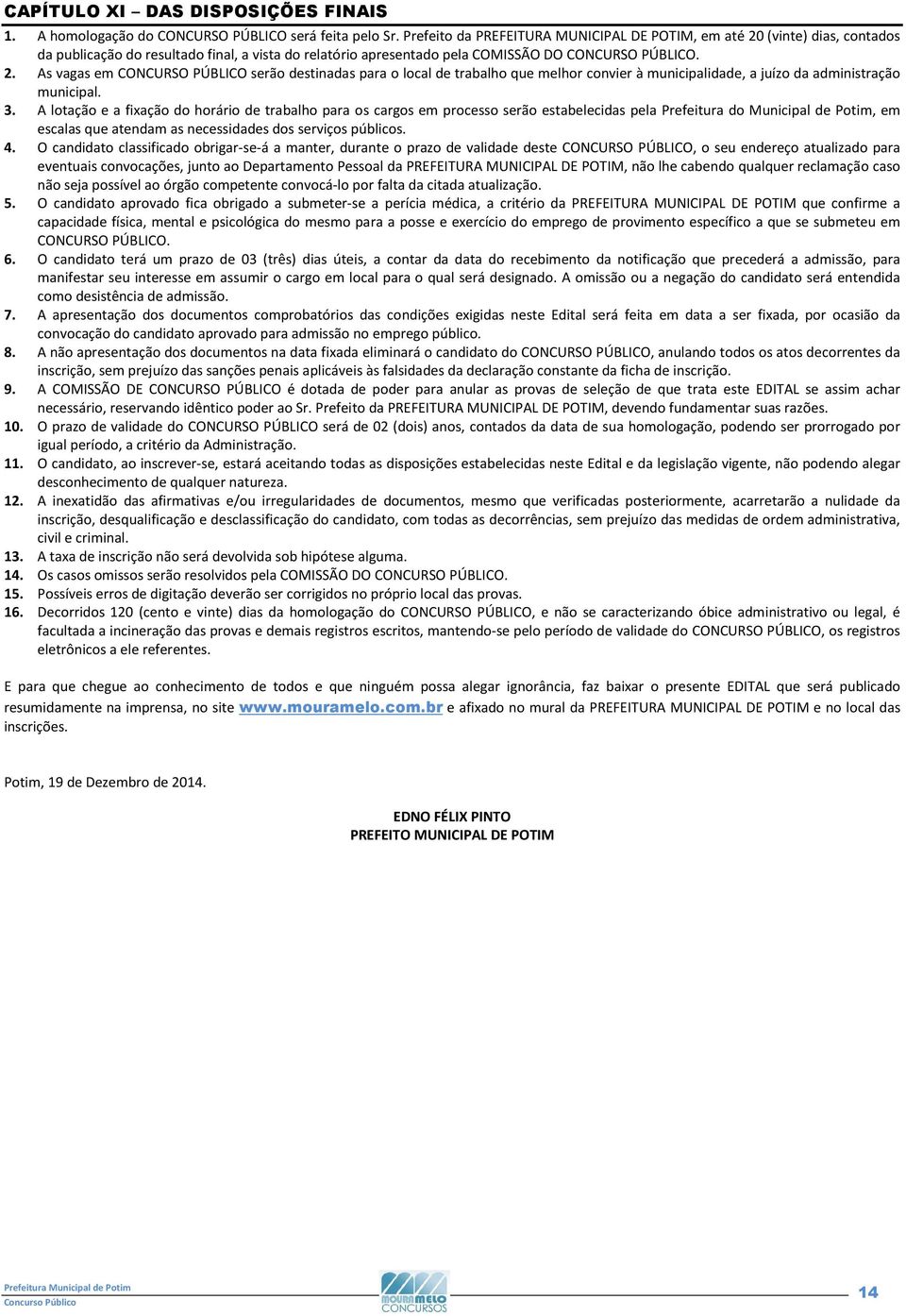 CAPÍTULO XI – DAS DISPOSIÇÕES FINAIS

1. A homologação do CONCURSO PÚBLICO será feita pelo Sr. Prefeito da PREFEITURA MUNICIPAL DE POTIM, em até 20 (vinte) dias, contados da publicação do resultado final, a vista do relatório apresentado pela COMISSÃO DO CONCURSO PÚBLICO.

2. As vagas em CONCURSO PÚBLICO serão destinadas para o local de trabalho que melhor convier à municipalidade, a juízo da administração municipal.

3. A lotação e a fixação do horário de trabalho para os cargos em processo serão estabelecidas pela Prefeitura do Municipal de Potim, em escalas que atendam as necessidades dos serviços públicos.

4. O candidato classificado obrigar-se-á a manter, durante o prazo de validade deste CONCURSO PÚBLICO, o seu endereço atualizado para eventuais convocações, junto ao Departamento Pessoal da PREFEITURA MUNICIPAL DE POTIM, não lhe cabendo qualquer reclamação caso não seja possível ao órgão competente convocá-lo por falta da citada atualização.

5. O candidato aprovado fica obrigado a submeter-se a perícia médica, a critério da PREFEITURA MUNICIPAL DE POTIM que confirme a capacidade física, mental e psicológica do mesmo para a posse e exercício do emprego de provimento específico a que se submeteu em CONCURSO PÚBLICO.

6. O candidato terá um prazo de 03 (três) dias úteis, a contar da data do recebimento da notificação que precederá a admissão, para manifestar seu interesse em assumir o cargo em local para o qual será designado. A omissão ou a negação do candidato será entendida como desistência de admissão.

7. A apresentação dos documentos comprobatórios das condições exigidas neste Edital será feita em data a ser fixada, por ocasião da convocação do candidato aprovado para admissão no emprego público.

8. A não apresentação dos documentos na data fixada eliminará o candidato do CONCURSO PÚBLICO, anulando todos os atos decorrentes da inscrição, sem prejuízo das sanções penais aplicáveis às falsidades da declaração constante da ficha de inscrição.

9. A COMISSÃO DE CONCURSO PÚBLICO é dotada de poder para anular as provas de seleção de que trata este EDITAL se assim achar necessário, reservando idêntico poder ao Sr. Prefeito da PREFEITURA MUNICIPAL DE POTIM, devendo fundamentar suas razões.

10. O prazo de validade do CONCURSO PÚBLICO será de 02 (dois) anos, contados da data de sua homologação, podendo ser prorrogado por igual período, a critério da Administração.

11. O candidato, ao inscrever-se, estará aceitando todas as disposições estabelecidas neste Edital e da legislação vigente, não podendo alegar desconhecimento de qualquer natureza.

12. A inexatidão das afirmativas e/ou irregularidades de documentos, mesmo que verificadas posteriormente, acarretarão a nulidade da inscrição, desqualificação e desclassificação do candidato, com todas as decorrências, sem prejuízo das medidas de ordem administrativa, civil e criminal.

13. A taxa de inscrição não será devolvida sob hipótese alguma.

14. Os casos omissos serão resolvidos pela COMISSÃO DO CONCURSO PÚBLICO.

15. Possíveis erros de digitação deverão ser corrigidos no próprio local das provas.

16. Decorridos 120 (cento e vinte) dias da homologação do CONCURSO PÚBLICO, e não se caracterizando óbice administrativo ou legal, é facultada a incineração das provas e demais registros escritos, mantendo-se pelo período de validade do CONCURSO PÚBLICO, os registros eletrônicos a ele referentes.

E para que chegue ao conhecimento de todos e que ninguém possa alegar ignorância, faz baixar o presente EDITAL que será publicado resumidamente na imprensa, no site www.mouramelo.com.br e afixado no mural da PREFEITURA MUNICIPAL DE POTIM e no local das inscrições.

Potim, 19 de Dezembro de 2014.

EDNO FÉLIX PINTO
PREFEITO MUNICIPAL DE POTIM

Prefeitura Municipal de Potim
Concurso Público
MOURAMELO CONCURSOS
14